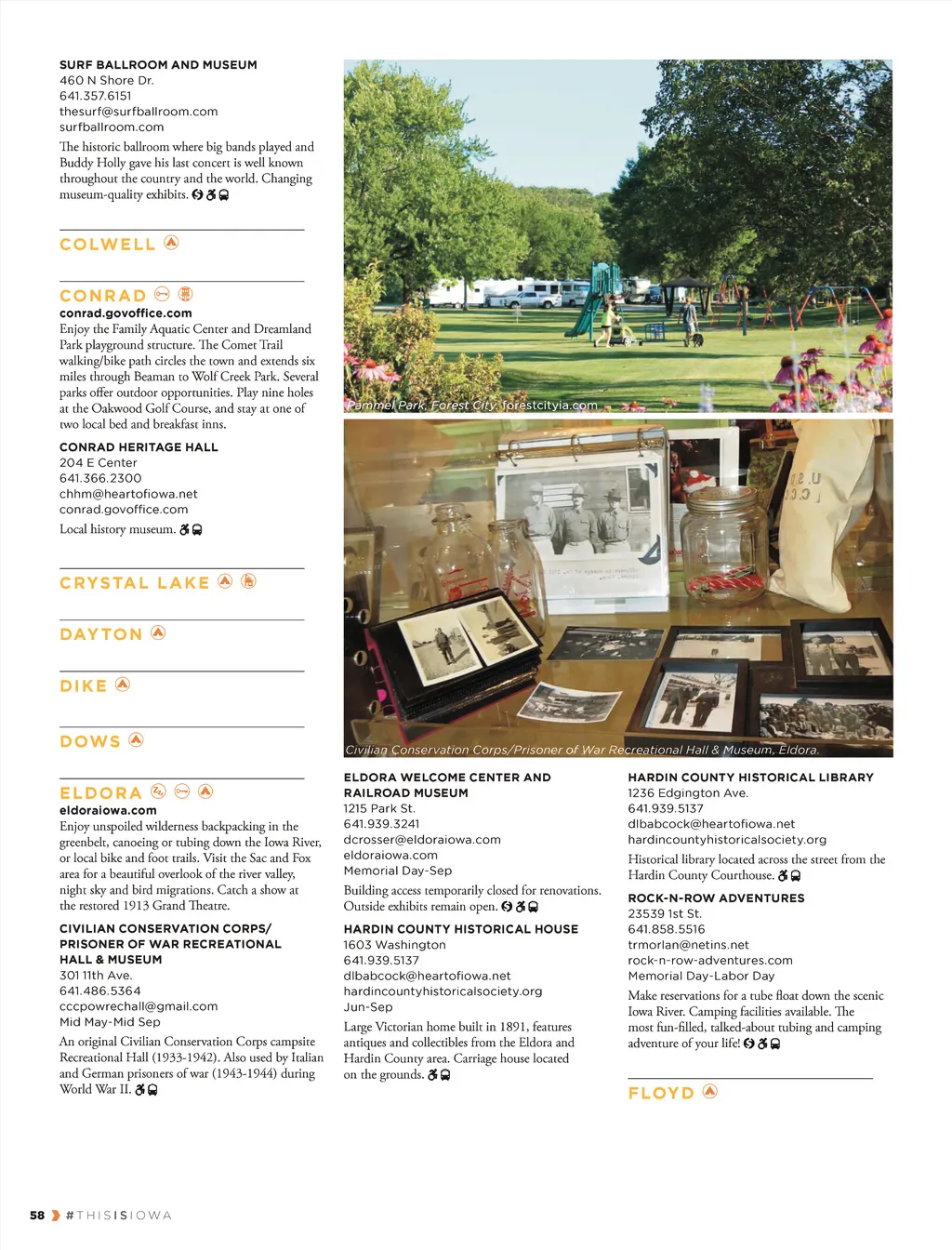 SURF BALLROOM AND MUSEUM
460 N Shore Dr.
641.357.6151
thesurf@surfballroom.com
surfballroom.com

The historic ballroom where big bands played and Buddy Holly gave his last concert is well known throughout the country and the world. Changing museum-quality exhibits.

COLWELL

CONRAD
conrad.govoffice.com
Enjoy the Family Aquatic Center and Dreamland Park playground structure. The Comet Trail walking/bike path circles the town and extends six miles through Beaman to Wolf Creek Park. Several parks offer outdoor opportunities. Play nine holes at the Oakwood Golf Course, and stay at one of two local bed and breakfast inns.

CONRAD HERITAGE HALL
204 E Center
641.366.2300
chhm@heartofiowa.net
conrad.govoffice.com
Local history museum.

CRYSTAL LAKE

DAYTON

DIKE

DOWS

ELDORA
eldoraiowa.com
Enjoy unspoiled wilderness backpacking in the greenbelt, canoeing or tubing down the Iowa River, or local bike and foot trails. Visit the Sac and Fox area for a beautiful overlook of the river valley, night sky and bird migrations. Catch a show at the restored 1913 Grand Theatre.

CIVILIAN CONSERVATION CORPS/ PRISONER OF WAR RECREATIONAL HALL & MUSEUM
301 11th Ave.
641.486.5364
cccpowrechall@gmail.com
Mid May-Mid Sep
An original Civilian Conservation Corps campsite Recreational Hall (1933-1942). Also used by Italian and German prisoners of war (1943-1944) during World War II.

Pammel Park, Forest City. forestcityia.com

Civilian Conservation Corps/Prisoner of War Recreational Hall & Museum, Eldora.

ELDORA WELCOME CENTER AND RAILROAD MUSEUM
1215 Park St.
641.939.3241
dcrosser@eldoraiowa.com
eldoraiowa.com
Memorial Day-Sep
Building access temporarily closed for renovations. Outside exhibits remain open.

HARDIN COUNTY HISTORICAL HOUSE
1603 Washington
641.939.5137
dlbabcock@heartofiowa.net
hardincountyhistoricalsociety.org
Jun-Sep
Large Victorian home built in 1891, features antiques and collectibles from the Eldora and Hardin County area. Carriage house located on the grounds.

HARDIN COUNTY HISTORICAL LIBRARY
1236 Edgington Ave.
641.939.5137
dlbabcock@heartofiowa.net
hardincountyhistoricalsociety.org
Historical library located across the street from the Hardin County Courthouse.

ROCK-N-ROW ADVENTURES
23539 1st St.
641.858.5516
trmorlan@netins.net
rock-n-row-adventures.com
Memorial Day-Labor Day
Make reservations for a tube float down the scenic Iowa River. Camping facilities available. The most fun-filled, talked-about tubing and camping adventure of your life!

FLOYD

58 #THISISIOWA